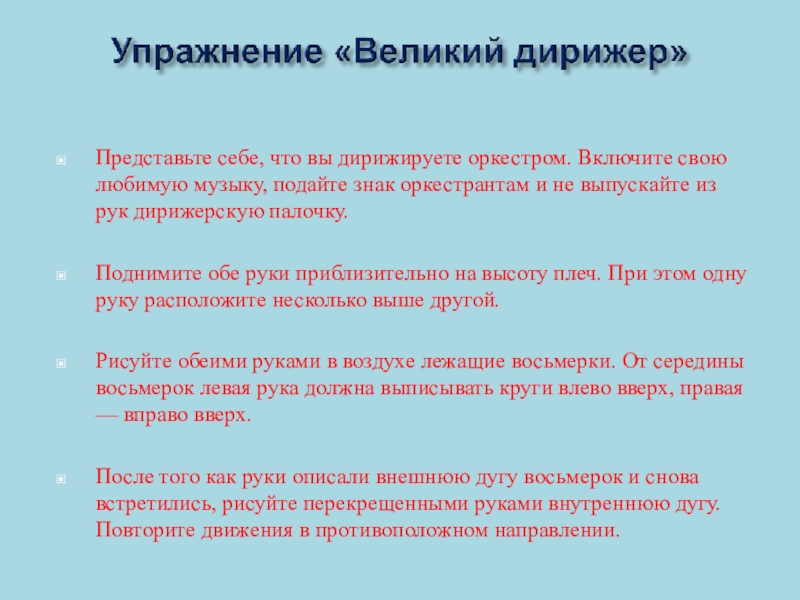 Упражнение «Великий дирижер»

Представьте себе, что вы дирижируете оркестром. Включите свою любимую музыку, подайте знак оркестрантам и не выпускайте из рук дирижерскую палочку.

Поднимите обе руки приблизительно на высоту плеч. При этом одну руку расположите несколько выше другой.

Рисуйте обеими руками в воздухе лежащие восьмерки. От середины восьмерок левая рука должна выписывать круги влево вверх, правая — вправо вверх.

После того как руки описали внешнюю дугу восьмерок и снова встретились, рисуйте перекрещенными руками внутреннюю дугу. Повторите движения в противоположном направлении.